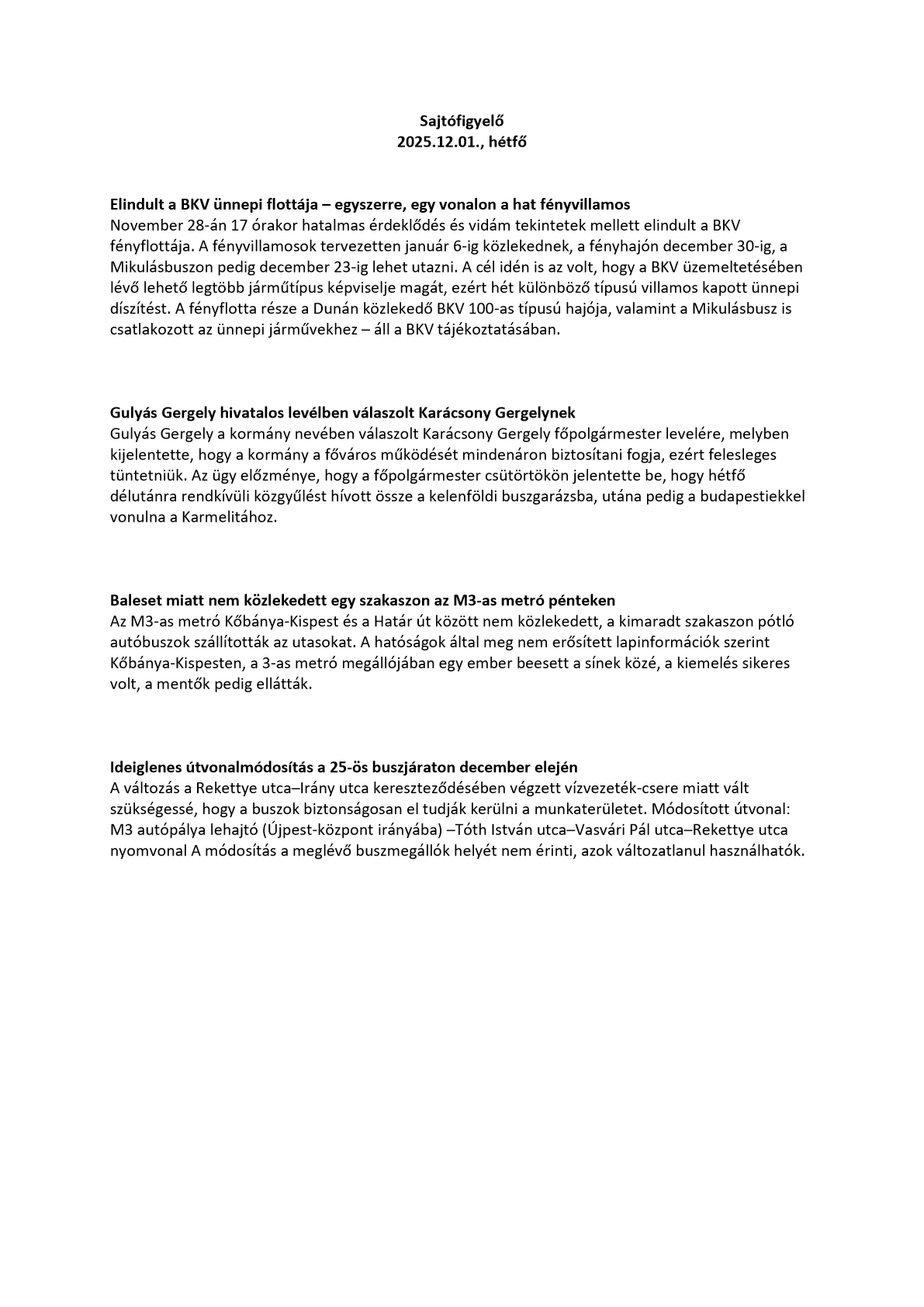 Sajtófigyelő
2025.12.01., hétfő

Elindult a BKV ünnepi flottája – egyszerre, egy vonalon a hat fényvillamos
November 28-án 17 órakor hatalmas érdeklődés és vidám tekintetek mellett elindult a BKV fényflottája. A fényvillamosok tervezetten január 6-ig közlekednek, a fényhajón december 30-ig, a Mikulásbuszon pedig december 23-ig lehet utazni. A cél idén is az volt, hogy a BKV üzemeltetésében lévő lehető legtöbb járműtípus képviselje magát, ezért hét különböző típusú villamos kapott ünnepi díszítést. A fényflotta része a Dunán közlekedő BKV 100-as típusú hajója, valamint a Mikulásbusz is csatlakozott az ünnepi járművekhez – áll a BKV tájékoztatásában.

Gulyás Gergely hivatalos levélben válaszolt Karácsony Gergelynek
Gulyás Gergely a kormány nevében válaszolt Karácsony Gergely főpolgármester levelére, melyben kijelentette, hogy a kormány a főváros működését mindenáron biztosítani fogja, ezért felesleges tüntetniük. Az ügy előzménye, hogy a főpolgármester csütörtökön jelentette be, hogy hétfő délutánra rendkívüli közgyűlést hívott össze a kelenföldi buszgarázsba, utána pedig a budapestiekkel vonulna a Karmelitához.

Baleset miatt nem közlekedett egy szakaszon az M3-as metró pénteken
Az M3-as metró Kőbánya-Kispest és a Határ út között nem közlekedett, a kimaradt szakaszon pótló autóbuszok szállították az utasokat. A hatóságok által meg nem erősített lapinformációk szerint Kőbánya-Kispesten, a 3-as metró megállójában egy ember beesett a sínek közé, a kiemelés sikeres volt, a mentők pedig ellátták.

Ideiglenes útvonalmódosítás a 25-ös buszjáraton december elején
A változás a Rekettye utca–Irány utca kereszteződésében végzett vízvezeték-csere miatt vált szükségessé, hogy a buszok biztonságosan el tudják kerülni a munkaterületet. Módosított útvonal: M3 autópálya lehajtó (Újpest-központ irányába) –Tóth István utca–Vasvári Pál utca–Rekettye utca nyomvonal A módosítás a meglévő buszmegállók helyét nem érinti, azok változatlanul használhatók.